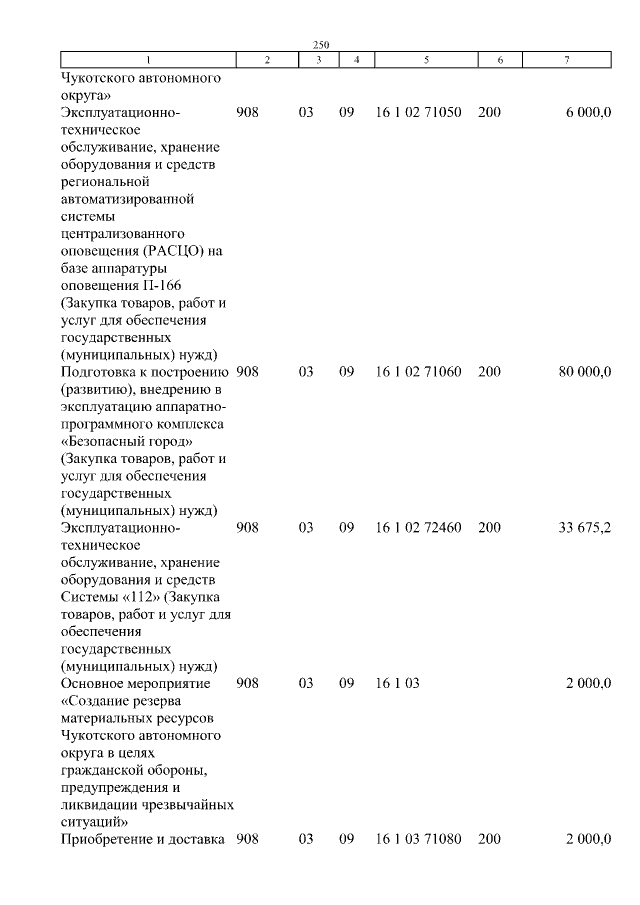 250

| 1 | 2 | 3 | 4 | 5 | 6 | 7 |
|---|---|---|---|---|---|---|
| Чукотского автономного округа» | | | | | | |
| Эксплуатационно-техническое обслуживание, хранение оборудования и средств региональной автоматизированной системы централизованного оповещения (РАСЦО) на базе аппаратуры оповещения П-166 (Закупка товаров, работ и услуг для обеспечения государственных (муниципальных) нужд) | 908 | 03 | 09 | 16 1 02 71050 | 200 | 6 000,0 |
| Подготовка к построению (развитию), внедрению в эксплуатацию аппаратно-программного комплекса «Безопасный город» (Закупка товаров, работ и услуг для обеспечения государственных (муниципальных) нужд) | 908 | 03 | 09 | 16 1 02 71060 | 200 | 80 000,0 |
| Эксплуатационно-техническое обслуживание, хранение оборудования и средств Системы «112» (Закупка товаров, работ и услуг для обеспечения государственных (муниципальных) нужд) | 908 | 03 | 09 | 16 1 02 72460 | 200 | 33 675,2 |
| Основное мероприятие «Создание резерва материальных ресурсов Чукотского автономного округа в целях гражданской обороны, предупреждения и ликвидации чрезвычайных ситуаций» | 908 | 03 | 09 | 16 1 03 | | 2 000,0 |
| Приобретение и доставка | 908 | 03 | 09 | 16 1 03 71080 | 200 | 2 000,0 |